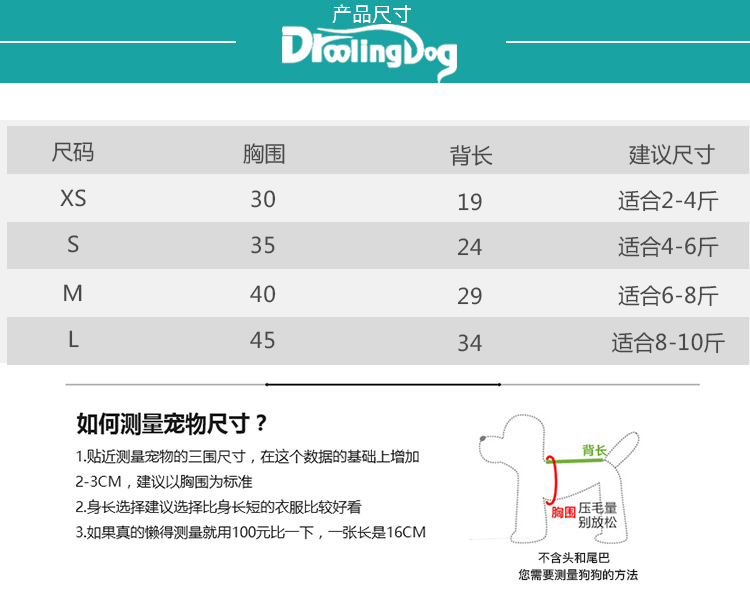 产品尺寸
DroolingDog

| 尺码 | 胸围 | 背长 | 建议尺寸 |
|---|---|---|---|
| XS | 30 | 19 | 适合2-4斤 |
| S | 35 | 24 | 适合4-6斤 |
| M | 40 | 29 | 适合6-8斤 |
| L | 45 | 34 | 适合8-10斤 |

如何测量宠物尺寸？

1.贴近测量宠物的三围尺寸，在这个数据的基础上增加2-3CM，建议以胸围为标准

2.身长选择建议选择比身长短的衣服比较好看

3.如果真的懒得测量就用100元比一下，一张长是16CM

背长
胸围
压毛量
别放松
不含头和尾巴
您需要测量狗狗的方法